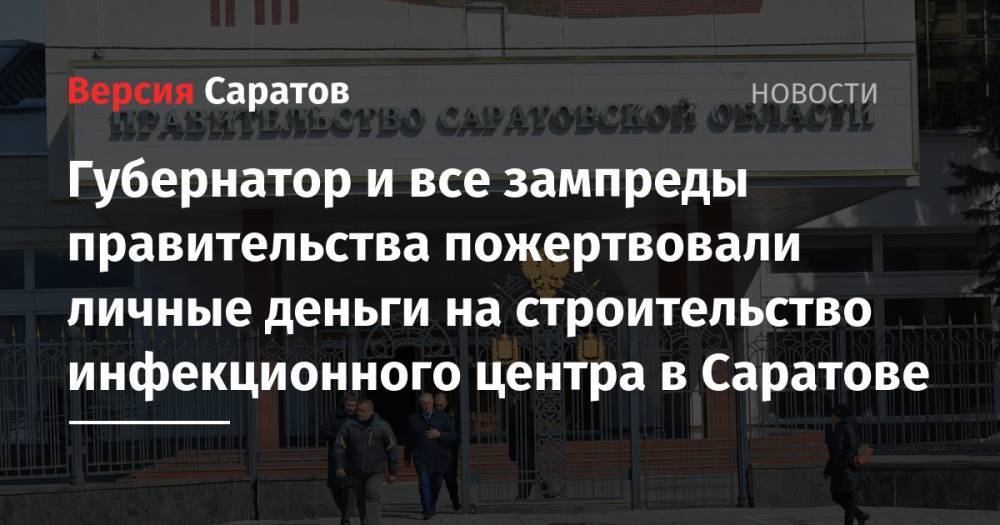 Версия Саратов
НОВОСТИ

ПРАВИТЕЛЬСТВО САРАТОВСКОЙ ОБЛАСТИ

Губернатор и все зампреды правительства пожертвовали личные деньги на строительство инфекционного центра в Саратове